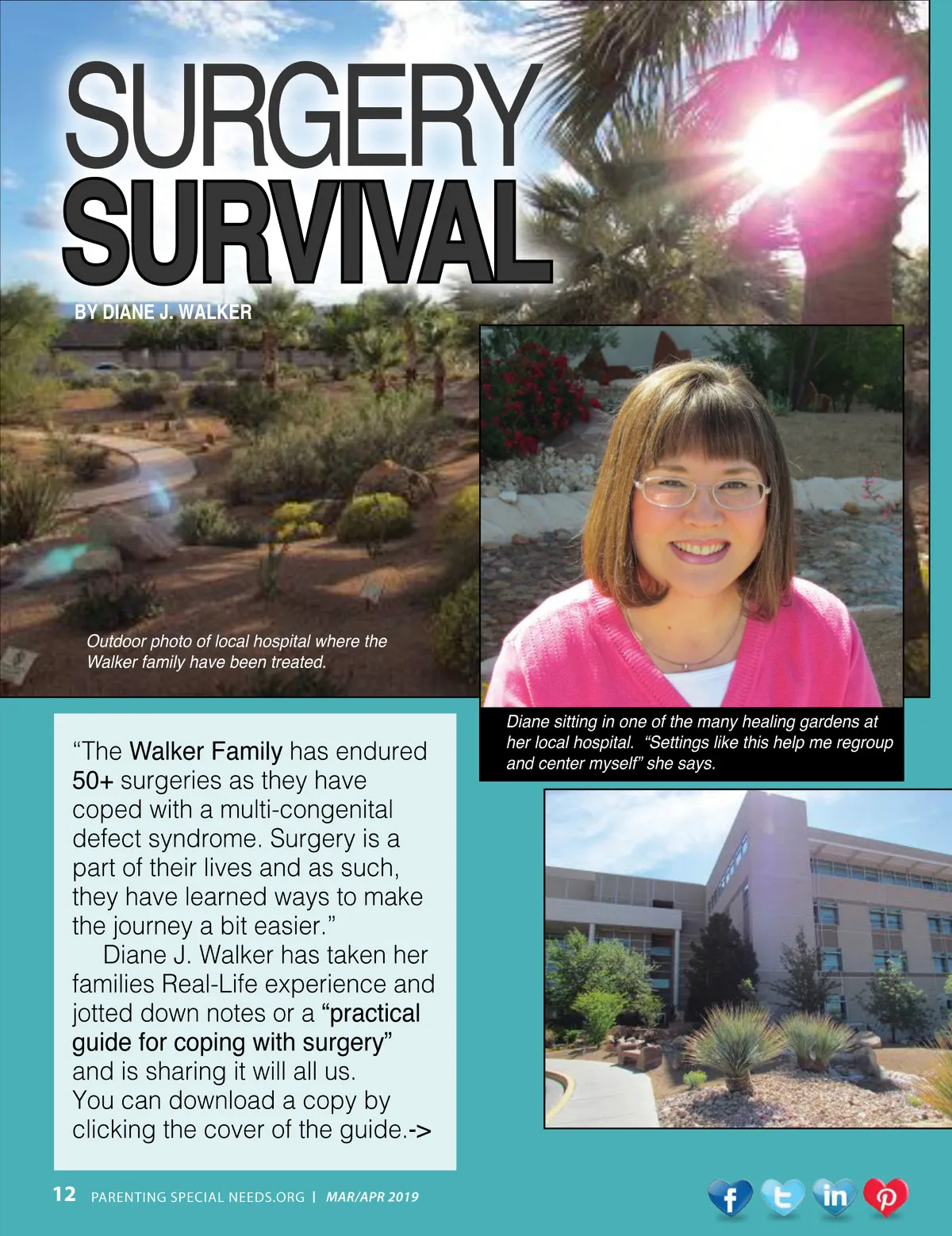 SURGERY
SURVIVAL

BY DIANE J. WALKER

Outdoor photo of local hospital where the Walker family have been treated.

Diane sitting in one of the many healing gardens at her local hospital. "Settings like this help me regroup and center myself" she says.

"The Walker Family has endured 50+ surgeries as they have coped with a multi-congenital defect syndrome. Surgery is a part of their lives and as such, they have learned ways to make the journey a bit easier."

Diane J. Walker has taken her families Real-Life experience and jotted down notes or a "practical guide for coping with surgery" and is sharing it will all us. You can download a copy by clicking the cover of the guide.->

12 PARENTING SPECIAL NEEDS.ORG | MAR/APR 2019